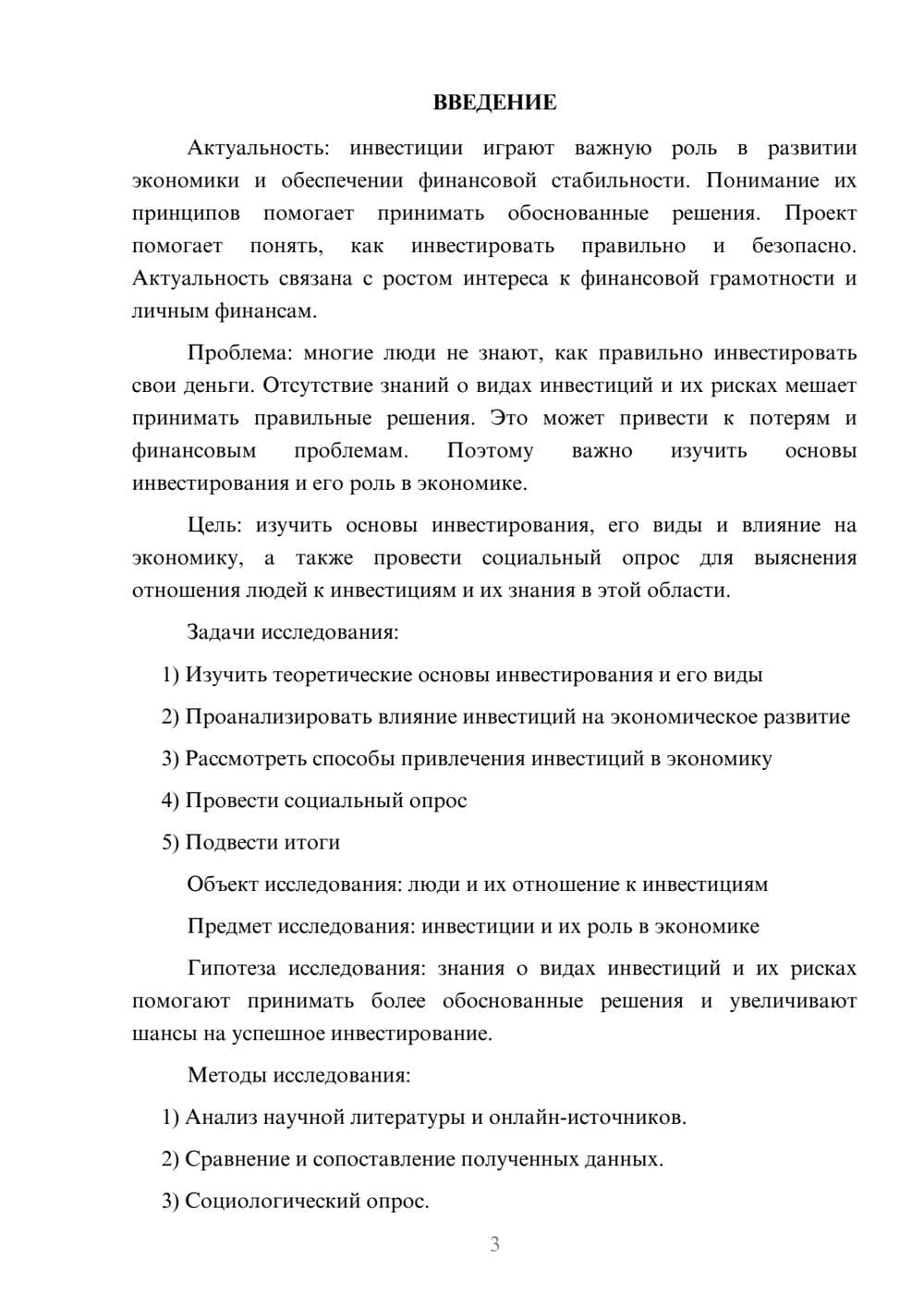 ВВЕДЕНИЕ

Актуальность: инвестиции играют важную роль в развитии экономики и обеспечении финансовой стабильности. Понимание их принципов помогает принимать обоснованные решения. Проект помогает понять, как инвестировать правильно и безопасно. Актуальность связана с ростом интереса к финансовой грамотности и личным финансам.

Проблема: многие люди не знают, как правильно инвестировать свои деньги. Отсутствие знаний о видах инвестиций и их рисках мешает принимать правильные решения. Это может привести к потерям и финансовым проблемам. Поэтому важно изучить основы инвестирования и его роль в экономике.

Цель: изучить основы инвестирования, его виды и влияние на экономику, а также провести социальный опрос для выяснения отношения людей к инвестициям и их знания в этой области.

Задачи исследования:

1) Изучить теоретические основы инвестирования и его виды

2) Проанализировать влияние инвестиций на экономическое развитие

3) Рассмотреть способы привлечения инвестиций в экономику

4) Провести социальный опрос

5) Подвести итоги

Объект исследования: люди и их отношение к инвестициям

Предмет исследования: инвестиции и их роль в экономике

Гипотеза исследования: знания о видах инвестиций и их рисках помогают принимать более обоснованные решения и увеличивают шансы на успешное инвестирование.

Методы исследования:

1) Анализ научной литературы и онлайн-источников.

2) Сравнение и сопоставление полученных данных.

3) Социологический опрос.

3